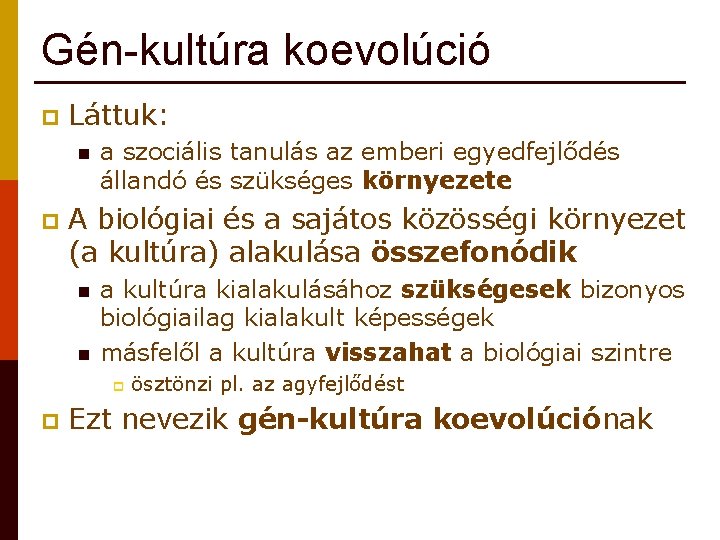 Gén-kultúra koevolúció

Láttuk:

a szociális tanulás az emberi egyedfejlődés állandó és szükséges környezete

A biológiai és a sajátos közösségi környezet (a kultúra) alakulása összefonódik

a kultúra kialakulásához szükségesek bizonyos biológiailag kialakult képességek

másfelől a kultúra visszahat a biológiai szintre

ösztönzi pl. az agyfejlődést

Ezt nevezik gén-kultúra koevolúciónak